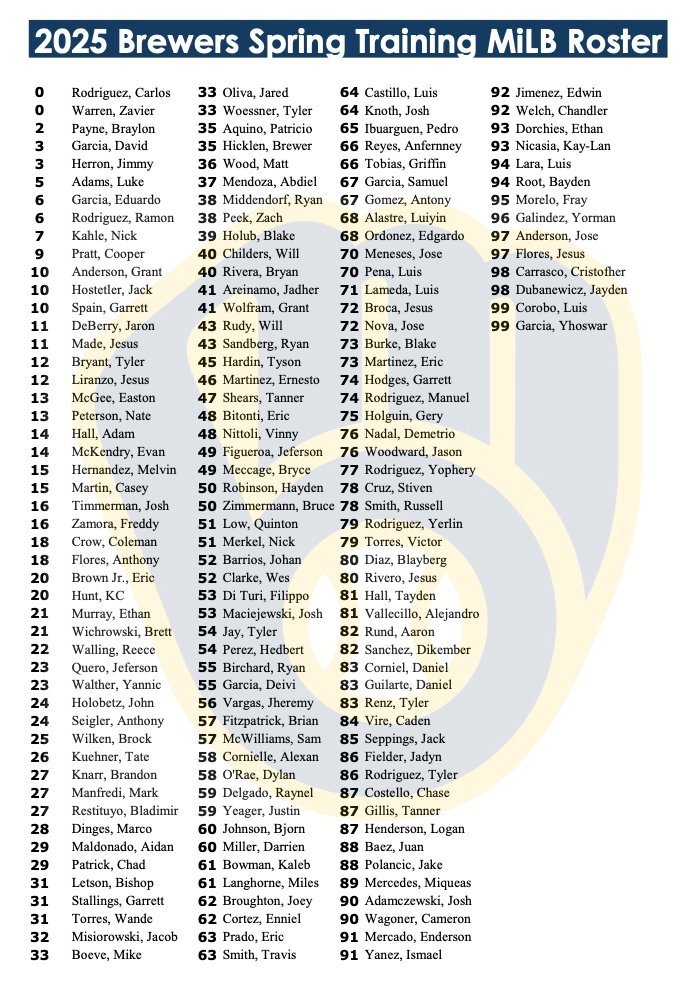 2025 Brewers Spring Training MiLB Roster

0 Rodriguez, Carlos
0 Warren, Zavier
2 Payne, Braylon
3 Garcia, David
3 Herron, Jimmy
5 Adams, Luke
6 Garcia, Eduardo
6 Rodriguez, Ramon
7 Kahle, Nick
9 Pratt, Cooper
10 Anderson, Grant
10 Hostetler, Jack
10 Spain, Garrett
11 DeBerry, Jaron
11 Made, Jesus
12 Bryant, Tyler
12 Liranzo, Jesus
13 McGee, Easton
13 Peterson, Nate
14 Hall, Adam
14 McKendry, Evan
15 Hernandez, Melvin
15 Martin, Casey
16 Timmerman, Josh
16 Zamora, Freddy
18 Crow, Coleman
18 Flores, Anthony
20 Brown Jr., Eric
20 Hunt, KC
21 Murray, Ethan
21 Wichrowski, Brett
22 Walling, Reece
23 Quero, Jeferson
23 Walther, Yannic
24 Holobetz, John
24 Seigler, Anthony
25 Wilken, Brock
26 Kuehner, Tate
27 Knarr, Brandon
27 Manfredi, Mark
27 Restituyo, Bladimir
28 Dinges, Marco
29 Maldonado, Aidan
29 Patrick, Chad
31 Letson, Bishop
31 Stallings, Garrett
31 Torres, Wande
32 Misiorowski, Jacob
33 Boeve, Mike
33 Oliva, Jared
33 Woessner, Tyler
35 Aquino, Patricio
35 Hicklen, Brewer
36 Wood, Matt
37 Mendoza, Abdiel
38 Middendorf, Ryan
38 Peek, Zach
39 Holub, Blake
40 Childers, Will
40 Rivera, Bryan
41 Areinamo, Jadher
41 Wolfram, Grant
43 Rudy, Will
43 Sandberg, Ryan
45 Hardin, Tyson
46 Martinez, Ernesto
47 Shears, Tanner
48 Bitonti, Eric
48 Nittoli, Vinny
49 Figueroa, Jeferson
49 Meccage, Bryce
50 Robinson, Hayden
50 Zimmermann, Bruce
51 Low, Quinton
51 Merkel, Nick
52 Barrios, Johan
52 Clarke, Wes
53 Di Turi, Filippo
53 Maciejewski, Josh
54 Jay, Tyler
54 Perez, Hedbert
55 Birchard, Ryan
55 Garcia, Deivi
56 Vargas, Jheremy
57 Fitzpatrick, Brian
57 McWilliams, Sam
58 Cornielle, Alexan
58 O'Rae, Dylan
59 Delgado, Raynel
59 Yeager, Justin
60 Johnson, Bjorn
60 Miller, Darrien
61 Bowman, Kaleb
61 Langhorne, Miles
62 Broughton, Joey
62 Cortez, Enniel
63 Prado, Eric
63 Smith, Travis
64 Castillo, Luis
64 Knoth, Josh
65 Ibuarguen, Pedro
66 Reyes, Anfernney
66 Tobias, Griffin
67 Garcia, Samuel
67 Gomez, Antony
68 Alastre, Luiyin
68 Ordonez, Edgardo
70 Meneses, Jose
70 Pena, Luis
71 Lameda, Luis
72 Broca, Jesus
72 Nova, Jose
73 Burke, Blake
73 Martinez, Eric
74 Hodges, Garrett
74 Rodriguez, Manuel
75 Holguin, Gery
76 Nadal, Demetrio
76 Woodward, Jason
77 Rodriguez, Yophery
78 Cruz, Stiven
78 Smith, Russell
79 Rodriguez, Yerlin
79 Torres, Victor
80 Diaz, Blayberg
80 Rivero, Jesus
81 Hall, Tayden
81 Vallecillo, Alejandro
82 Rund, Aaron
82 Sanchez, Dikember
83 Corniel, Daniel
83 Guilarte, Daniel
83 Renz, Tyler
84 Vire, Caden
85 Seppings, Jack
86 Fielder, Jadyn
86 Rodriguez, Tyler
87 Costello, Chase
87 Gillis, Tanner
87 Henderson, Logan
88 Baez, Juan
88 Polancic, Jake
89 Mercedes, Miqueas
90 Adamczewski, Josh
90 Wagoner, Cameron
91 Mercado, Enderson
91 Yanez, Ismael
92 Jimenez, Edwin
92 Welch, Chandler
93 Dorchies, Ethan
93 Nicasia, Kay-Lan
94 Lara, Luis
94 Root, Bayden
95 Morelo, Fray
96 Galindez, Yorman
97 Anderson, Jose
97 Flores, Jesus
98 Carrasco, Cristofher
98 Dubanewicz, Jayden
99 Corobo, Luis
99 Garcia, Yhoswar